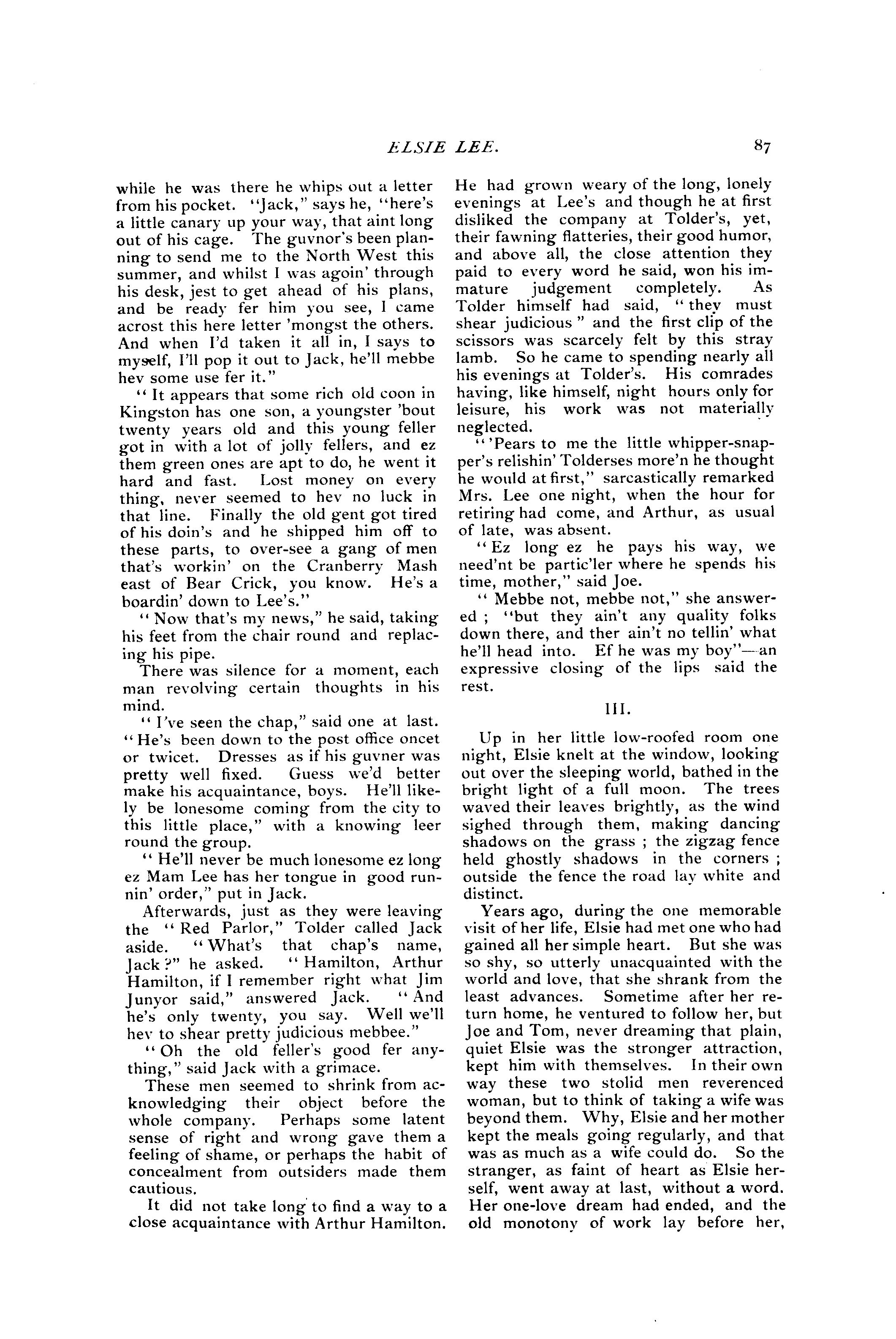 ELSIE LEE. 87

while he was there he whips out a letter from his pocket. "Jack," says he, "here's a little canary up your way, that aint long out of his cage. The guvnor's been planning to send me to the North West this summer, and whilst I was agoin' through his desk, jest to get ahead of his plans, and be ready fer him you see, I came acrost this here letter 'mongst the others. And when I'd taken it all in, I says to myself, I'll pop it out to Jack, he'll mebbe hev some use fer it."

"It appears that some rich old coon in Kingston has one son, a youngster 'bout twenty years old and this young feller got in with a lot of jolly fellers, and ez them green ones are apt to do, he went it hard and fast. Lost money on every thing, never seemed to hev no luck in that line. Finally the old gent got tired of his doin's and he shipped him off to these parts, to over-see a gang of men that's workin' on the Cranberry Mash east of Bear Crick, you know. He's a boardin' down to Lee's."

"Now that's my news," he said, taking his feet from the chair round and replacing his pipe.

There was silence for a moment, each man revolving certain thoughts in his mind.

"I've seen the chap," said one at last. "He's been down to the post office oncet or twicet. Dresses as if his guvner was pretty well fixed. Guess we'd better make his acquaintance, boys. He'll likely be lonesome coming from the city to this little place," with a knowing leer round the group.

"He'll never be much lonesome ez long ez Mam Lee has her tongue in good runnin' order," put in Jack.

Afterwards, just as they were leaving the "Red Parlor," Tolder called Jack aside. "What's that chap's name, Jack?" he asked. "Hamilton, Arthur Hamilton, if I remember right what Jim Junyor said," answered Jack. "And he's only twenty, you say. Well we'll hev to shear pretty judicious mebbee."

"Oh the old feller's good fer anything," said Jack with a grimace.

These men seemed to shrink from acknowledging their object before the whole company. Perhaps some latent sense of right and wrong gave them a feeling of shame, or perhaps the habit of concealment from outsiders made them cautious.

It did not take long to find a way to a close acquaintance with Arthur Hamilton. He had grown weary of the long, lonely evenings at Lee's and though he at first disliked the company at Tolder's, yet, their fawning flatteries, their good humor, and above all, the close attention they paid to every word he said, won his immature judgement completely. As Tolder himself had said, "they must shear judicious" and the first clip of the scissors was scarcely felt by this stray lamb. So he came to spending nearly all his evenings at Tolder's. His comrades having, like himself, night hours only for leisure, his work was not materially neglected.

"'Pears to me the little whipper-snapper's relishin' Tolderses more'n he thought he would at first," sarcastically remarked Mrs. Lee one night, when the hour for retiring had come, and Arthur, as usual of late, was absent.

"Ez long ez he pays his way, we need'nt be partic'ler where he spends his time, mother," said Joe.

"Mebbe not, mebbe not," she answered; "but they ain't any quality folks down there, and ther ain't no tellin' what he'll head into. Ef he was my boy"—an expressive closing of the lips said the rest.

III.

Up in her little low-roofed room one night, Elsie knelt at the window, looking out over the sleeping world, bathed in the bright light of a full moon. The trees waved their leaves brightly, as the wind sighed through them, making dancing shadows on the grass; the zigzag fence held ghostly shadows in the corners; outside the fence the road lay white and distinct.

Years ago, during the one memorable visit of her life, Elsie had met one who had gained all her simple heart. But she was so shy, so utterly unacquainted with the world and love, that she shrank from the least advances. Sometime after her return home, he ventured to follow her, but Joe and Tom, never dreaming that plain, quiet Elsie was the stronger attraction, kept him with themselves. In their own way these two stolid men reverenced woman, but to think of taking a wife was beyond them. Why, Elsie and her mother kept the meals going regularly, and that was as much as a wife could do. So the stranger, as faint of heart as Elsie herself, went away at last, without a word. Her one-love dream had ended, and the old monotony of work lay before her,